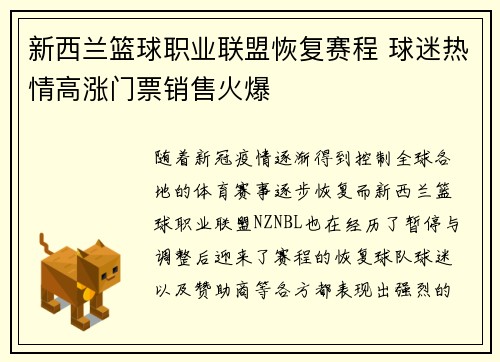 新西兰篮球职业联盟恢复赛程 球迷热情高涨门票销售火爆

随着新冠疫情逐渐得到控制全球各地的体育赛事逐步恢复而新西兰篮球职业联盟NZNBL也在经历了暂停与调整后迎来了赛程的恢复球队球迷以及赞助商等各方都表现出强烈的